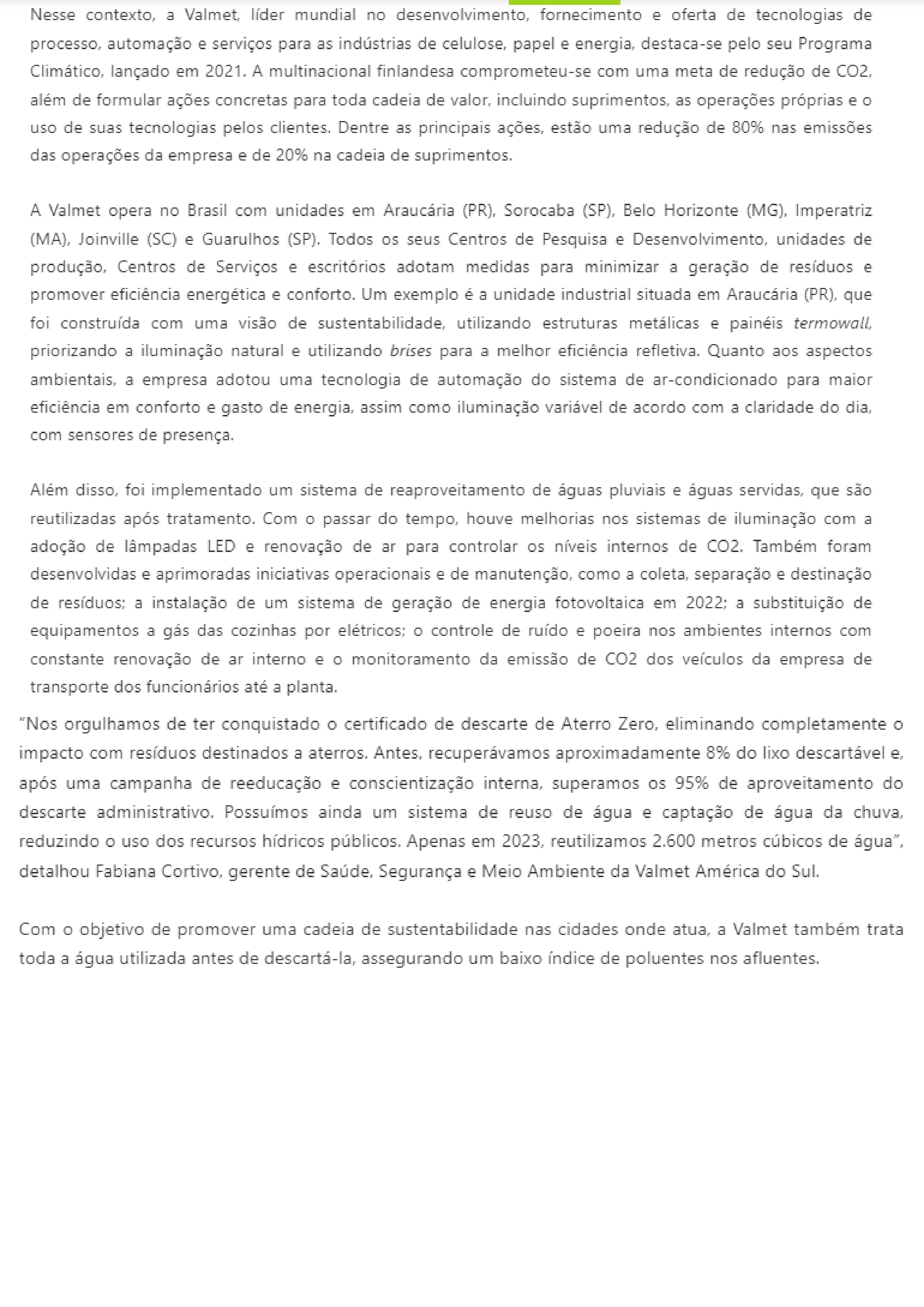 Nesse contexto, a Valmet, líder mundial no desenvolvimento, fornecimento e oferta de tecnologias de processo, automação e serviços para as indústrias de celulose, papel e energia, destaca-se pelo seu Programa Climático, lançado em 2021. A multinacional finlandesa comprometeu-se com uma meta de redução de CO2, além de formular ações concretas para toda cadeia de valor, incluindo suprimentos, as operações próprias e o uso de suas tecnologias pelos clientes. Dentre as principais ações, estão uma redução de 80% nas emissões das operações da empresa e de 20% na cadeia de suprimentos.

A Valmet opera no Brasil com unidades em Araucária (PR), Sorocaba (SP), Belo Horizonte (MG), Imperatriz (MA), Joinville (SC) e Guarulhos (SP). Todos os seus Centros de Pesquisa e Desenvolvimento, unidades de produção, Centros de Serviços e escritórios adotam medidas para minimizar a geração de resíduos e promover eficiência energética e conforto. Um exemplo é a unidade industrial situada em Araucária (PR), que foi construída com uma visão de sustentabilidade, utilizando estruturas metálicas e painéis termowall, priorizando a iluminação natural e utilizando brises para a melhor eficiência refletiva. Quanto aos aspectos ambientais, a empresa adotou uma tecnologia de automação do sistema de ar-condicionado para maior eficiência em conforto e gasto de energia, assim como iluminação variável de acordo com a claridade do dia, com sensores de presença.

Além disso, foi implementado um sistema de reaproveitamento de águas pluviais e águas servidas, que são reutilizadas após tratamento. Com o passar do tempo, houve melhorias nos sistemas de iluminação com a adoção de lâmpadas LED e renovação de ar para controlar os níveis internos de CO2. Também foram desenvolvidas e aprimoradas iniciativas operacionais e de manutenção, como a coleta, separação e destinação de resíduos; a instalação de um sistema de geração de energia fotovoltaica em 2022; a substituição de equipamentos a gás das cozinhas por elétricos; o controle de ruído e poeira nos ambientes internos com constante renovação de ar interno e o monitoramento da emissão de CO2 dos veículos da empresa de transporte dos funcionários até a planta.

“Nos orgulhamos de ter conquistado o certificado de descarte de Aterro Zero, eliminando completamente o impacto com resíduos destinados a aterros. Antes, recuperávamos aproximadamente 8% do lixo descartável e, após uma campanha de reeducação e conscientização interna, superamos os 95% de aproveitamento do descarte administrativo. Possuímos ainda um sistema de reuso de água e captação de água da chuva, reduzindo o uso dos recursos hídricos públicos. Apenas em 2023, reutilizamos 2.600 metros cúbicos de água”, detalhou Fabiana Cortivo, gerente de Saúde, Segurança e Meio Ambiente da Valmet América do Sul.

Com o objetivo de promover uma cadeia de sustentabilidade nas cidades onde atua, a Valmet também trata toda a água utilizada antes de descartá-la, assegurando um baixo índice de poluentes nos afluentes.